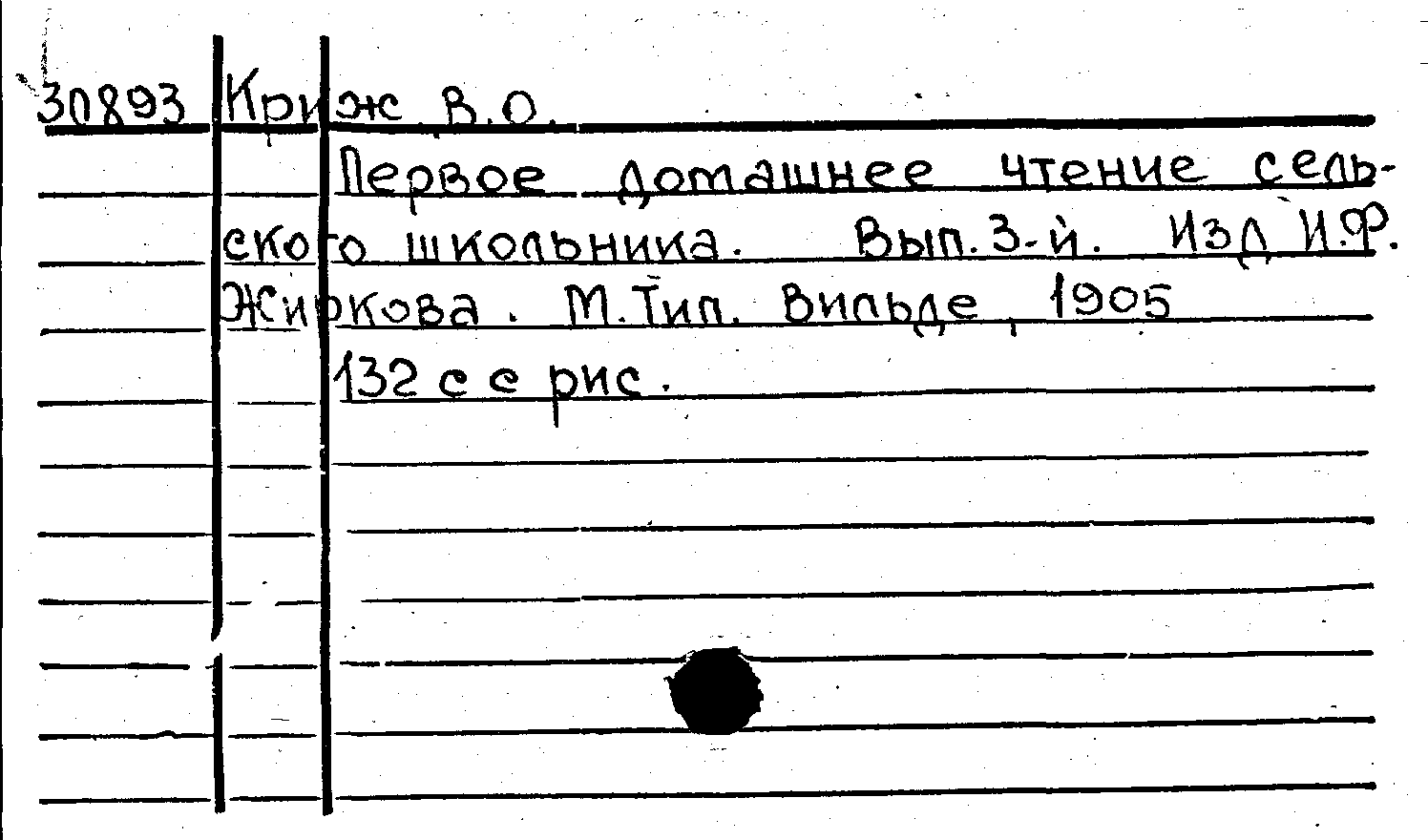 30893 Криж В.О.

Первое домашнее чтение сельского школьника. Вып. 3-й. Изд И.Ф. Жиркова. М. Тип. Вильде, 1905

132 с с рис.